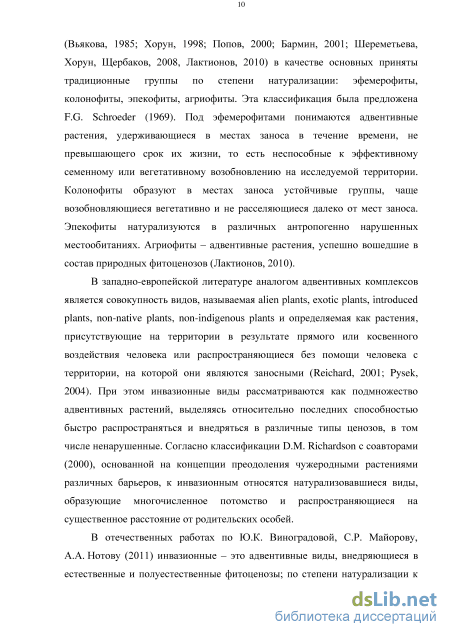 10

(Вьякова, 1985; Хорун, 1998; Попов, 2000; Бармин, 2001; Шереметьева, Хорун, Щербаков, 2008, Лактионов, 2010) в качестве основных приняты традиционные группы по степени натурализации: эфемерофиты, колонофиты, эпекофиты, агриофиты. Эта классификация была предложена F.G. Schroeder (1969). Под эфемерофитами понимаются адвентивные растения, удерживающиеся в местах заноса в течение времени, не превышающего срок их жизни, то есть неспособные к эффективному семенному или вегетативному возобновлению на исследуемой территории. Колонофиты образуют в местах заноса устойчивые группы, чаще возобновляющиеся вегетативно и не расселяющиеся далеко от мест заноса. Эпекофиты натурализуются в различных антропогенно нарушенных местообитаниях. Агриофиты – адвентивные растения, успешно вошедшие в состав природных фитоценозов (Лактионов, 2010).

В западно-европейской литературе аналогом адвентивных комплексов является совокупность видов, называемая alien plants, exotic plants, introduced plants, non-native plants, non-indigenous plants и определяемая как растения, присутствующие на территории в результате прямого или косвенного воздействия человека или распространяющиеся без помощи человека с территории, на которой они являются заносными (Reichard, 2001; Pysek, 2004). При этом инвазионные виды рассматриваются как подмножество адвентивных растений, выделяясь относительно последних способностью быстро распространяться и внедряться в различные типы ценозов, в том числе ненарушенные. Согласно классификации D.M. Richardson с соавторами (2000), основанной на концепции преодоления чужеродными растениями различных барьеров, к инвазионным относятся натурализовавшиеся виды, образующие многочисленное потомство и распространяющиеся на существенное расстояние от родительских особей.

В отечественных работах по Ю.К. Виноградовой, С.Р. Майорову, А.А. Нотову (2011) инвазионные – это адвентивные виды, внедряющиеся в естественные и полуестественные фитоценозы; по степени натурализации к

dsLib.net
библиотека диссертаций